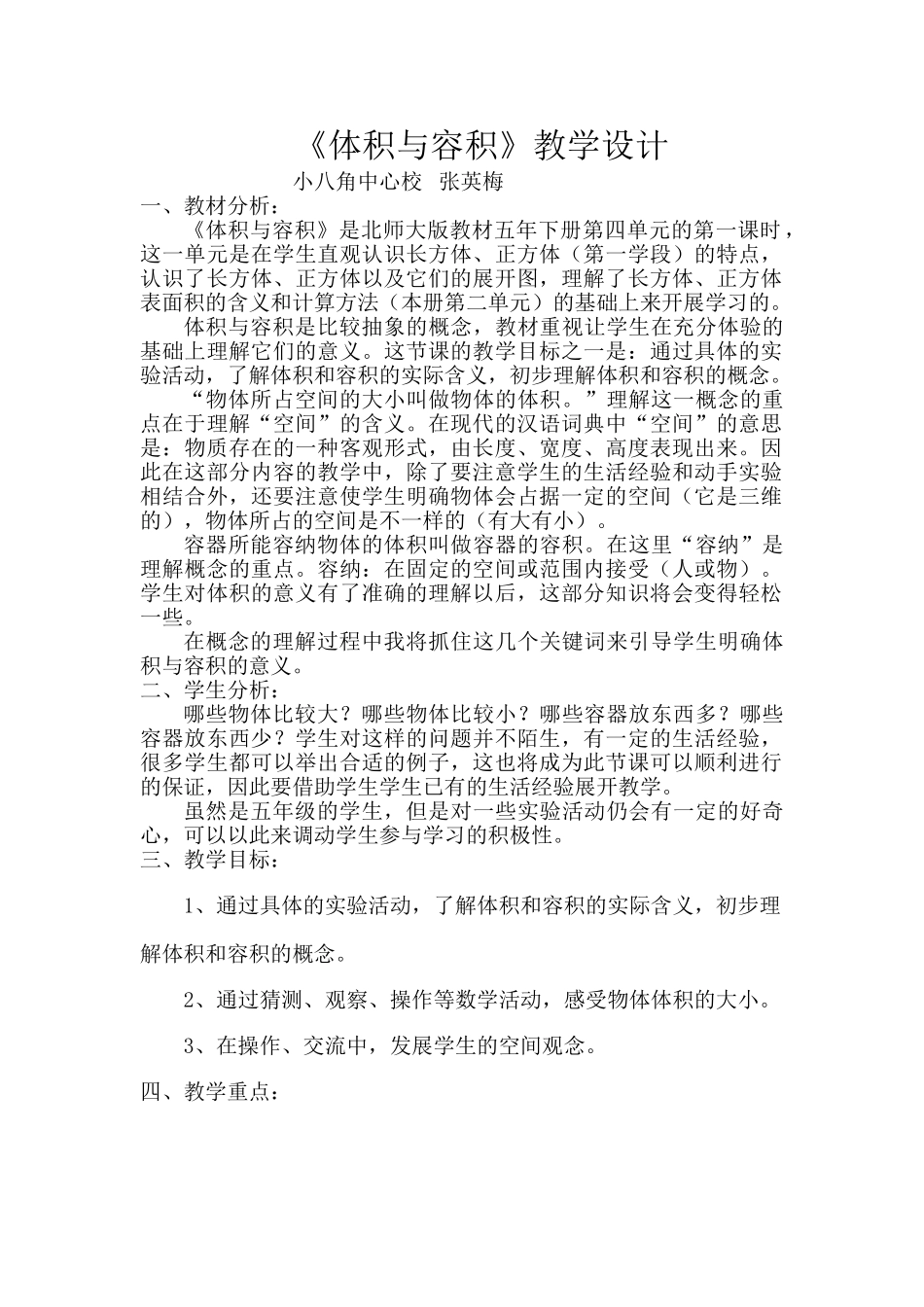 《体积与容积》教学设计

小八角中心校 张英梅

一、教材分析：

《体积与容积》是北师大版教材五年下册第四单元的第一课时，这一单元是在学生直观认识长方体、正方体（第一学段）的特点，认识了长方体、正方体以及它们的展开图，理解了长方体、正方体表面积的含义和计算方法（本册第二单元）的基础上来开展学习的。

体积与容积是比较抽象的概念，教材重视让学生在充分体验的基础上理解它们的意义。这节课的教学目标之一是：通过具体的实验活动，了解体积和容积的实际含义，初步理解体积和容积的概念。

“物体所占空间的大小叫做物体的体积。”理解这一概念的重点在于理解“空间”的含义。在现代的汉语词典中“空间”的意思是：物质存在的一种客观形式，由长度、宽度、高度表现出来。因此在这部分内容的教学中，除了要注意学生的生活经验和动手实验相结合外，还要注意使学生明确物体会占据一定的空间（它是三维的），物体所占的空间是不一样的（有大有小）。

容器所能容纳物体的体积叫做容器的容积。在这里“容纳”是理解概念的重点。容纳：在固定的空间或范围内接受（人或物）。学生对体积的意义有了准确的理解以后，这部分知识将会变得轻松一些。

在概念的理解过程中我将抓住这几个关键词来引导学生明确体积与容积的意义。

二、学生分析：

哪些物体比较大？哪些物体比较小？哪些容器放东西多？哪些容器放东西少？学生对这样的问题并不陌生，有一定的生活经验，很多学生都可以举出合适的例子，这也将成为此节课可以顺利进行的保证，因此要借助学生学生已有的生活经验展开教学。

虽然是五年级的学生，但是对一些实验活动仍会有一定的好奇心，可以以此来调动学生参与学习的积极性。

三、教学目标：

1、通过具体的实验活动，了解体积和容积的实际含义，初步理解体积和容积的概念。

2、通过猜测、观察、操作等数学活动，感受物体体积的大小。

3、在操作、交流中，发展学生的空间观念。

四、教学重点：